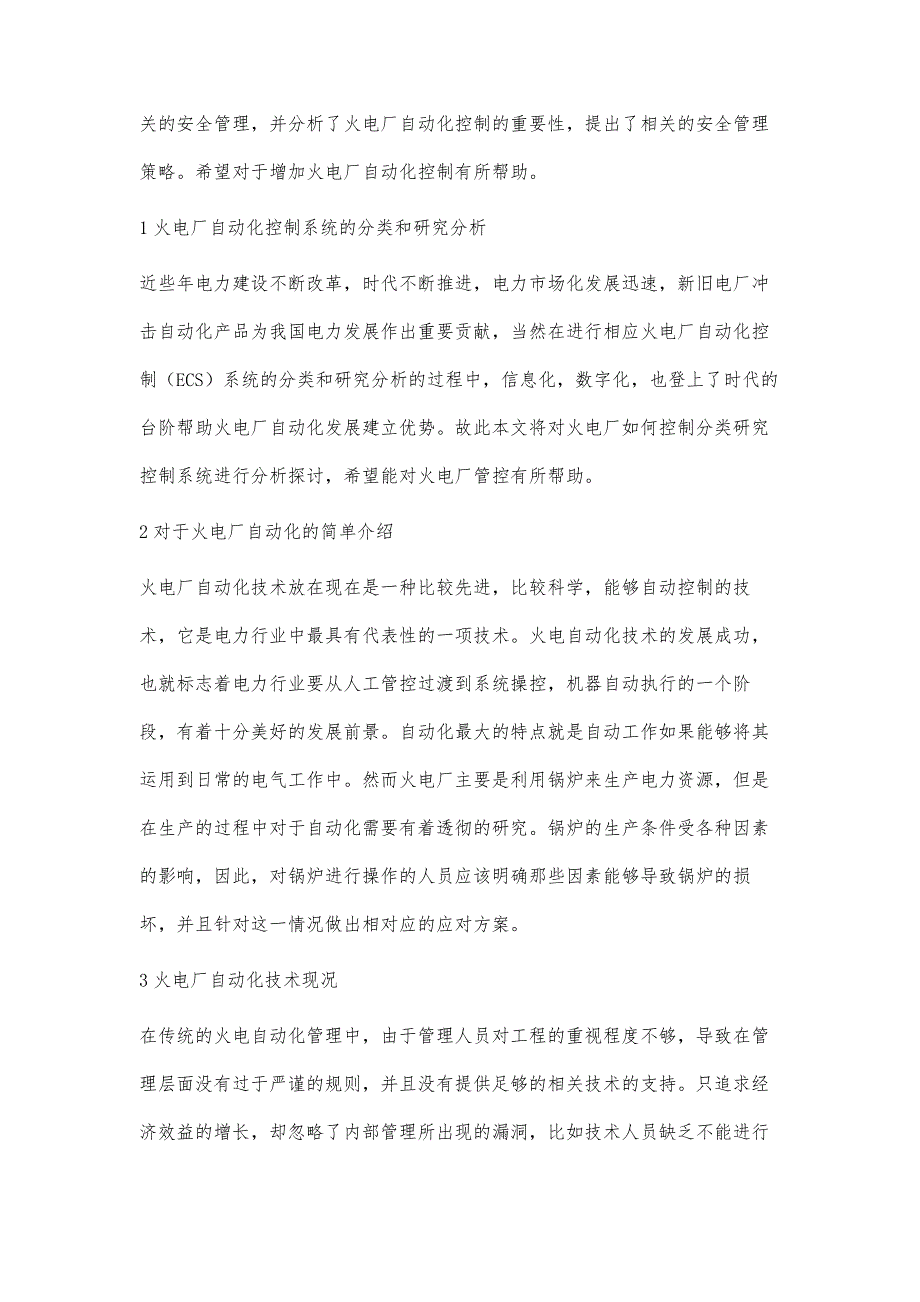 关的安全管理，并分析了火电厂自动化控制的重要性，提出了相关的安全管理策略。希望对于增加火电厂自动化控制有所帮助。

1 火电厂自动化控制系统的分类和研究分析

近些年电力建设不断改革，时代不断推进，电力市场化发展迅速，新旧电厂冲击自动化产品为我国电力发展作出重要贡献，当然在进行相应火电厂自动化控制（ECS）系统的分类和研究分析的过程中，信息化，数字化，也登上了时代的台阶帮助火电厂自动化发展建立优势。故此本文将对火电厂如何控制分类研究控制系统进行分析探讨，希望能对火电厂管控有所帮助。

2 对于火电厂自动化的简单介绍

火电厂自动化技术放在现在是一种比较先进，比较科学，能够自动控制的技术，它是电力行业中最具有代表性的一项技术。火电自动化技术的发展成功，也就标志着电力行业要从人工管控过渡到系统操控，机器自动执行的一个阶段，有着十分美好的发展前景。自动化最大的特点就是自动工作如果能够将其运用到日常的电气工作中。然而火电厂主要是利用锅炉来生产电力资源，但是在生产的过程中对于自动化需要有着透彻的研究。锅炉的生产条件受各种因素的影响，因此，对锅炉进行操作的人员应该明确那些因素能够导致锅炉的损坏，并且针对这一情况做出相对应的应对方案。

3 火电厂自动化技术现况

在传统的火电自动化管理中，由于管理人员对工程的重视程度不够，导致在管理层面没有过于严谨的规则，并且没有提供足够的相关技术的支持。只追求经济效益的增长，却忽略了内部管理所出现的漏洞，比如技术人员缺乏不能进行